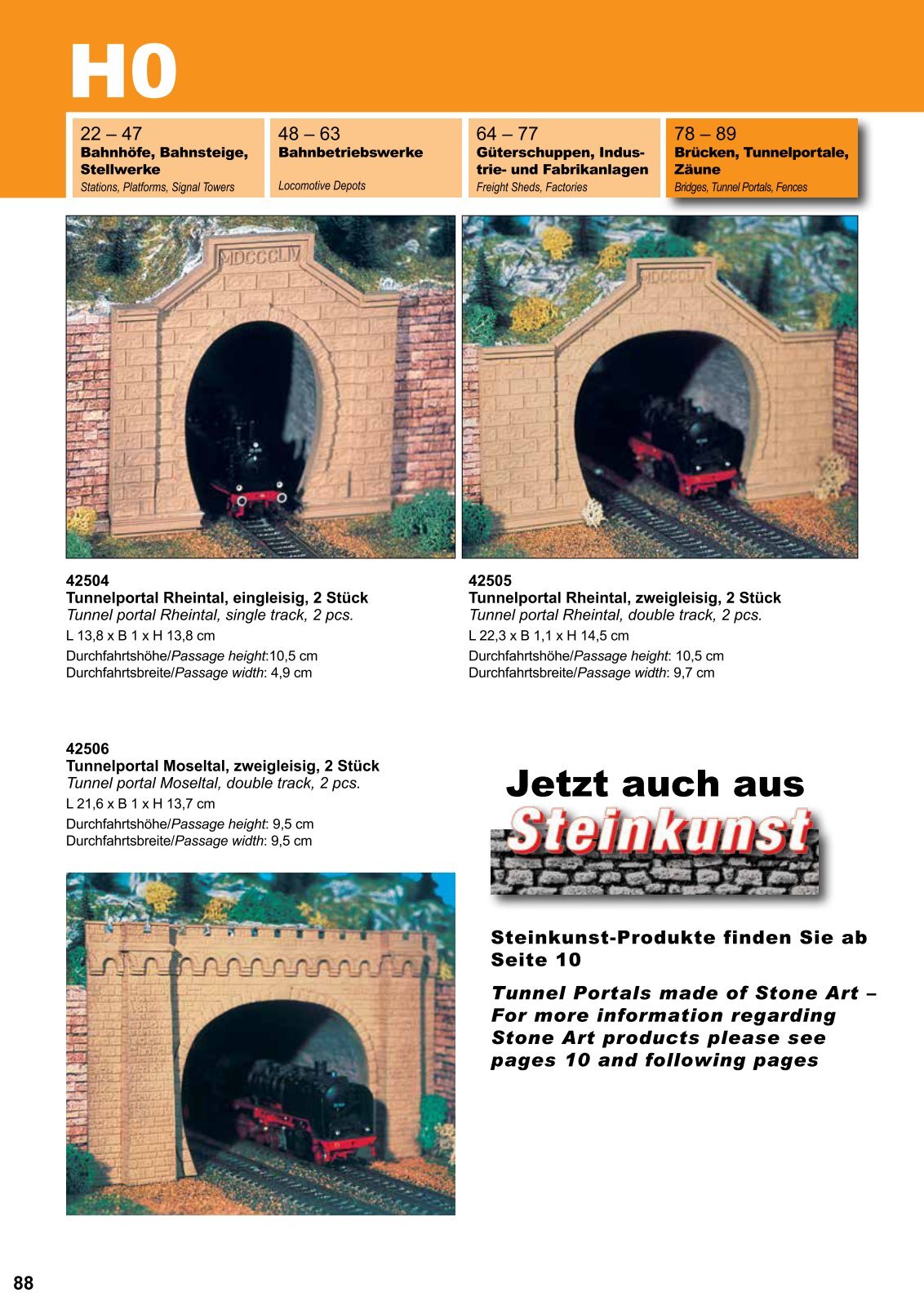 H0

22 – 47
Bahnhöfe, Bahnsteige, Stellwerke
Stations, Platforms, Signal Towers

48 – 63
Bahnbetriebswerke
Locomotive Depots

64 – 77
Güterschuppen, Industrie- und Fabrikanlagen
Freight Sheds, Factories

78 – 89
Brücken, Tunnelportale, Zäune
Bridges, Tunnel Portals, Fences

MDCCCLIV

MDCCCLIV

42504
Tunnelportal Rheintal, eingleisig, 2 Stück
Tunnel portal Rheintal, single track, 2 pcs.
L 13,8 x B 1 x H 13,8 cm
Durchfahrtshöhe/Passage height:10,5 cm
Durchfahrtsbreite/Passage width: 4,9 cm

42505
Tunnelportal Rheintal, zweigleisig, 2 Stück
Tunnel portal Rheintal, double track, 2 pcs.
L 22,3 x B 1,1 x H 14,5 cm
Durchfahrtshöhe/Passage height: 10,5 cm
Durchfahrtsbreite/Passage width: 9,7 cm

42506
Tunnelportal Moseltal, zweigleisig, 2 Stück
Tunnel portal Moseltal, double track, 2 pcs.
L 21,6 x B 1 x H 13,7 cm
Durchfahrtshöhe/Passage height: 9,5 cm
Durchfahrtsbreite/Passage width: 9,5 cm

Jetzt auch aus
Steinkunst

Steinkunst-Produkte finden Sie ab Seite 10

Tunnel Portals made of Stone Art – For more information regarding Stone Art products please see pages 10 and following pages

88